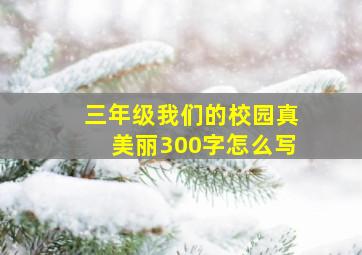 三年级我们的校园真美丽300字怎么写